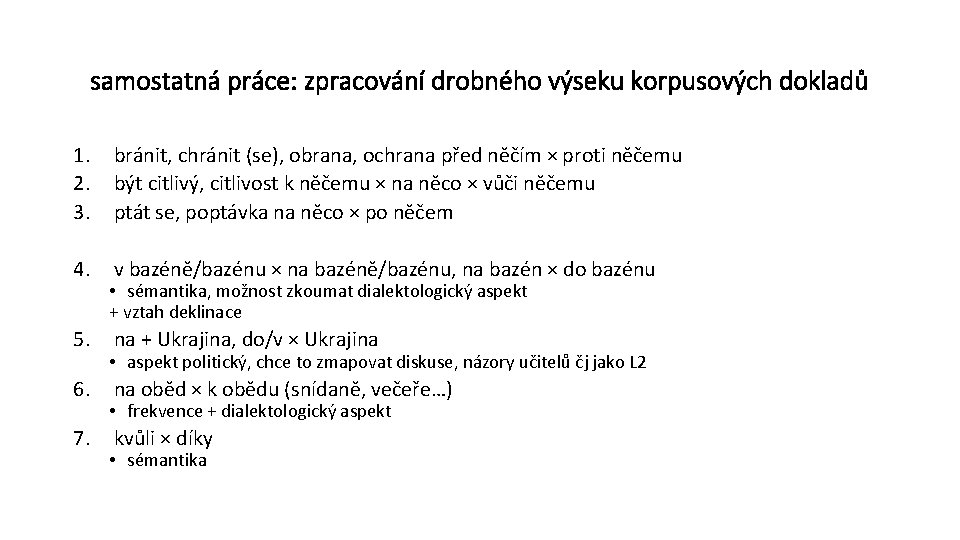 samostatná práce: zpracování drobného výseku korpusových dokladů

1. bránit, chránit (se), obrana, ochrana před něčím × proti něčemu
2. být citlivý, citlivost k něčemu × na něco × vůči něčemu
3. ptát se, poptávka na něco × po něčem

4. v bazéně/bazénu × na bazéně/bazénu, na bazén × do bazénu
• sémantika, možnost zkoumat dialektologický aspekt + vztah deklinace
5. na + Ukrajina, do/v × Ukrajina
• aspekt politický, chce to zmapovat diskuse, názory učitelů čj jako L2
6. na oběd × k obědu (snídaně, večeře…)
• frekvence + dialektologický aspekt
7. kvůli × díky
• sémantika